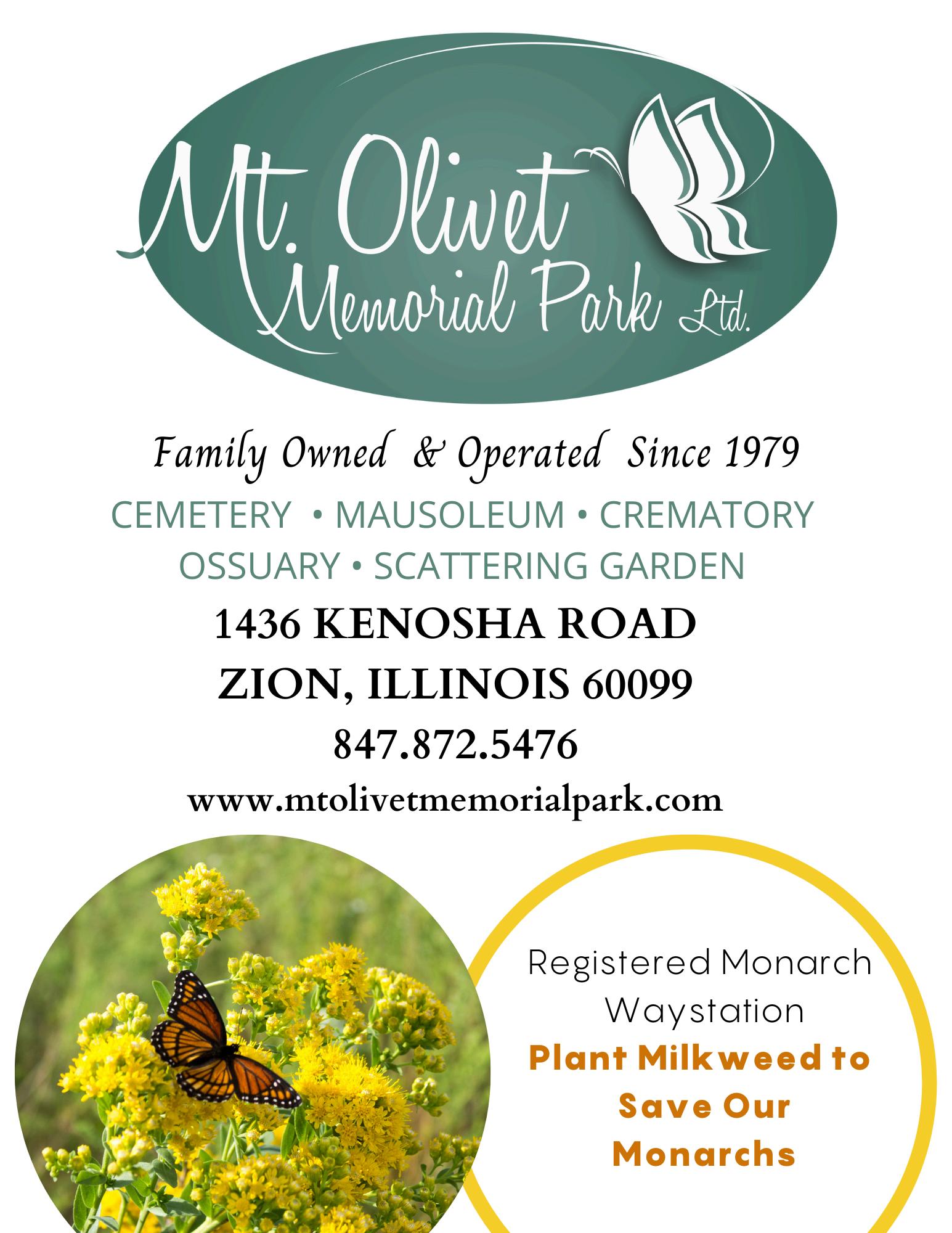 Mt. Olivet Memorial Park Ltd.

Family Owned & Operated Since 1979

CEMETERY • MAUSOLEUM • CREMATORY
OSSUARY • SCATTERING GARDEN

1436 KENOSHA ROAD
ZION, ILLINOIS 60099
847.872.5476
www.mtolivetmemorialpark.com

Registered Monarch Waystation
Plant Milkweed to Save Our Monarchs